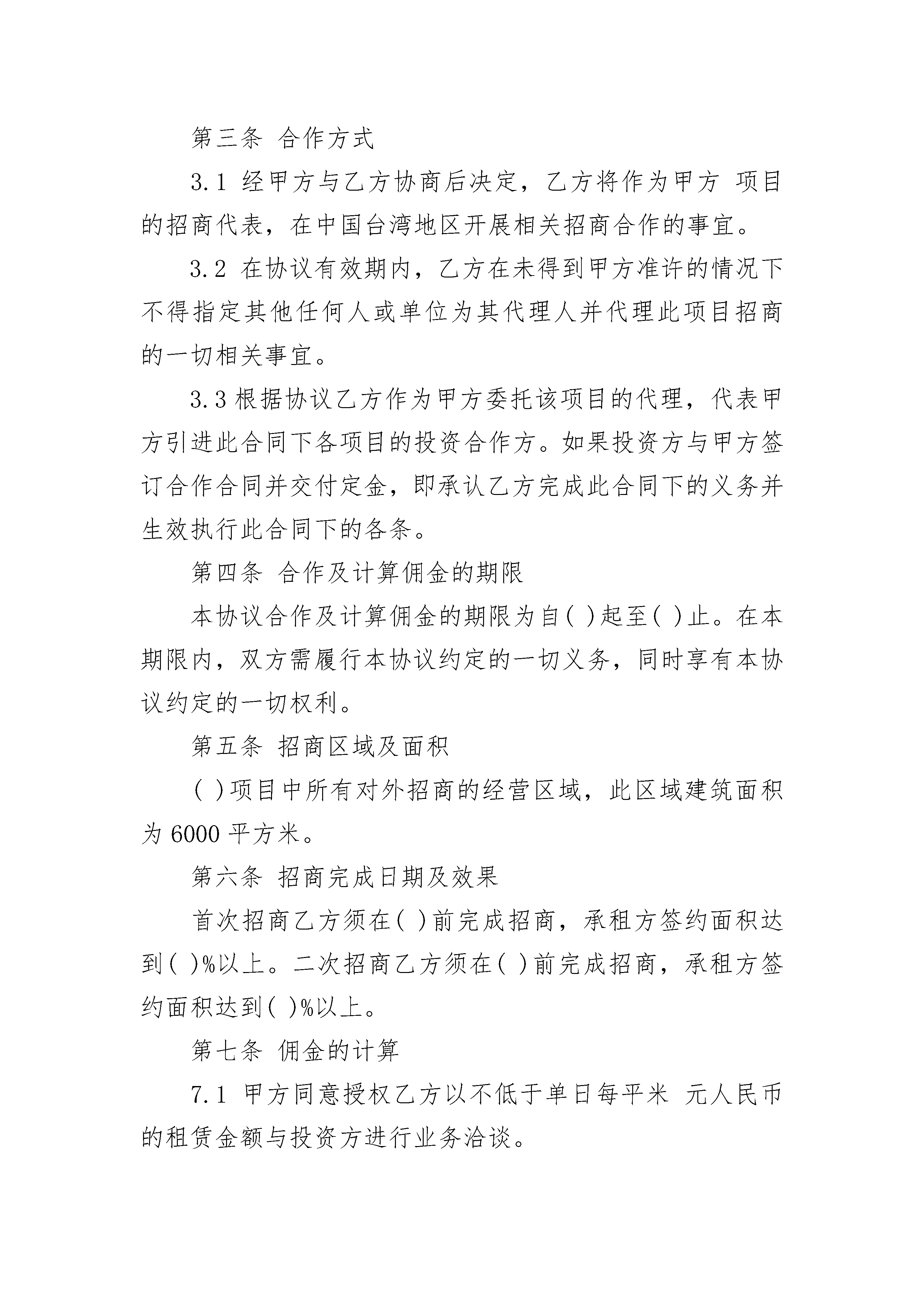 第三条 合作方式

3.1 经甲方与乙方协商后决定，乙方将作为甲方 项目的招商代表，在中国台湾地区开展相关招商合作的事宜。

3.2 在协议有效期内，乙方在未得到甲方准许的情况下不得指定其他任何人或单位为其代理人并代理此项目招商的一切相关事宜。

3.3 根据协议乙方作为甲方委托该项目的代理，代表甲方引进此合同下各项目的投资合作方。如果投资方与甲方签订合作合同并交付定金，即承认乙方完成此合同下的义务并生效执行此合同下的各条。

第四条 合作及计算佣金的期限

本协议合作及计算佣金的期限为自( )起至( )止。在本期限内，双方需履行本协议约定的一切义务，同时享有本协议约定的一切权利。

第五条 招商区域及面积

( )项目中所有对外招商的经营区域，此区域建筑面积为 6000 平方米。

第六条 招商完成日期及效果

首次招商乙方须在( )前完成招商，承租方签约面积达到( )%以上。二次招商乙方须在( )前完成招商，承租方签约面积达到( )%以上。

第七条 佣金的计算

7.1 甲方同意授权乙方以不低于单日每平米 元人民币的租赁金额与投资方进行业务洽谈。